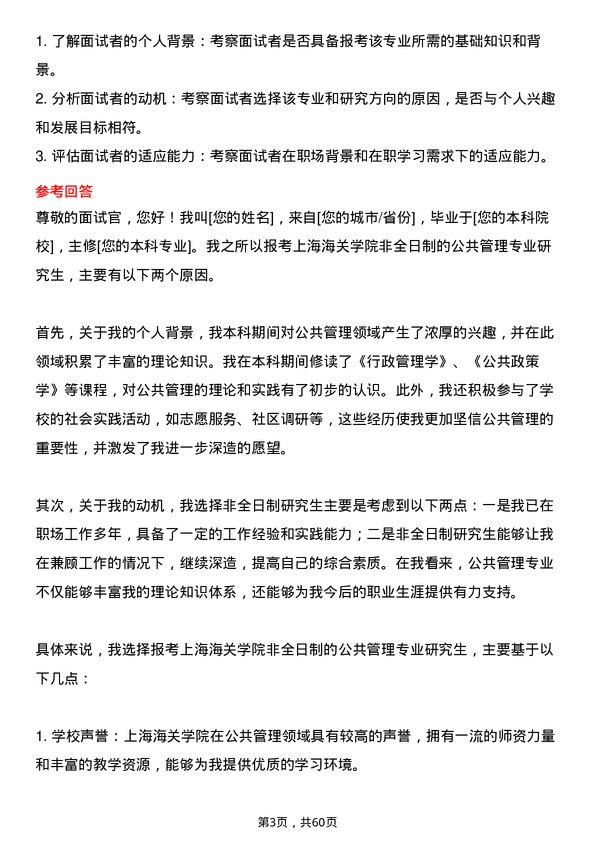 1. 了解面试者的个人背景：考察面试者是否具备报考该专业所需的基础知识和背景。

2. 分析面试者的动机：考察面试者选择该专业和研究方向的原因，是否与个人兴趣和发展目标相符。

3. 评估面试者的适应能力：考察面试者在职场背景和在职学习需求下的适应能力。

参考回答

尊敬的面试官，您好！我叫[您的姓名]，来自[您的城市/省份]，毕业于[您的本科院校]，主修[您的本科专业]。我之所以报考上海海关学院非全日制的公共管理专业研究生，主要有以下两个原因。

首先，关于我的个人背景，我本科期间对公共管理领域产生了浓厚的兴趣，并在此领域积累了丰富的理论知识。我在本科期间修读了《行政管理学》、《公共政策学》等课程，对公共管理的理论和实践有了初步的认识。此外，我还积极参与了学校的社会实践活动，如志愿服务、社区调研等，这些经历使我更加坚信公共管理的重要性，并激发了我进一步深造的愿望。

其次，关于我的动机，我选择非全日制研究生主要是考虑到以下两点：一是我已在职场工作多年，具备了一定的工作经验和实践能力；二是非全日制研究生能够让我在兼顾工作的情况下，继续深造，提高自己的综合素质。在我看来，公共管理专业不仅能够丰富我的理论知识体系，还能够为我今后的职业生涯提供有力支持。

具体来说，我选择报考上海海关学院非全日制的公共管理专业研究生，主要基于以下几点：

1. 学校声誉：上海海关学院在公共管理领域具有较高的声誉，拥有一流的师资力量和丰富的教学资源，能够为我提供优质的学习环境。

第3页，共60页